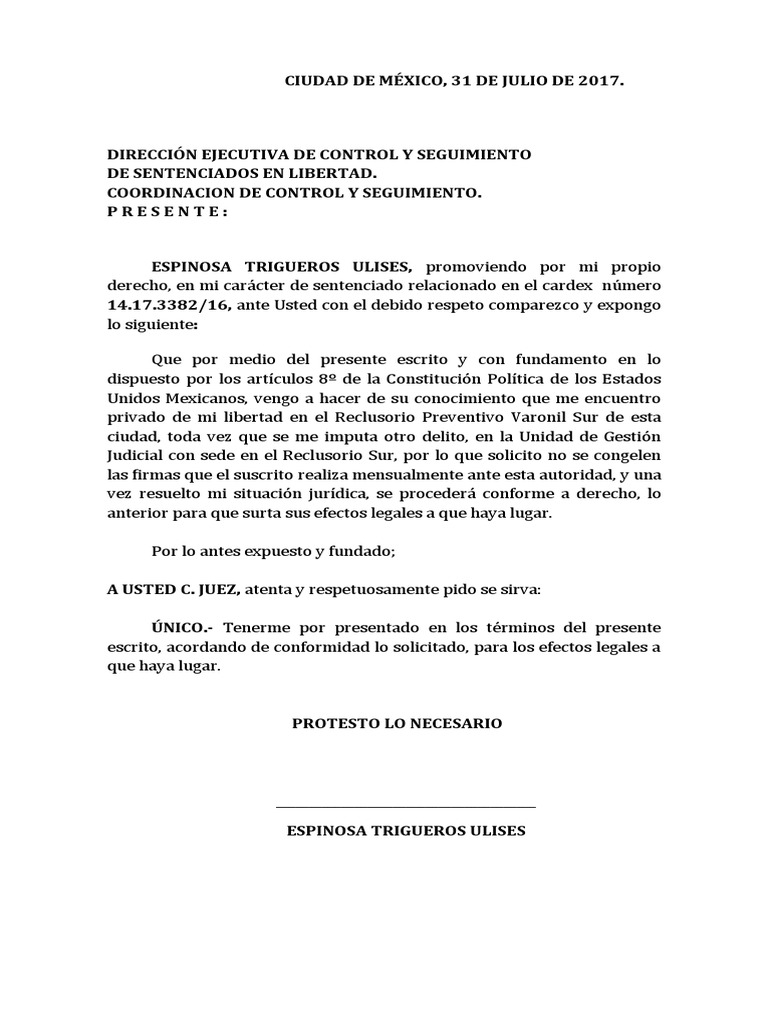 CIUDAD DE MÉXICO, 31 DE JULIO DE 2017.

DIRECCIÓN EJECUTIVA DE CONTROL Y SEGUIMIENTO DE SENTENCIADOS EN LIBERTAD.
COORDINACION DE CONTROL Y SEGUIMIENTO.
P R E S E N T E :

ESPINOSA TRIGUEROS ULISES, promoviendo por mi propio derecho, en mi carácter de sentenciado relacionado en el cardex número 14.17.3382/16, ante Usted con el debido respeto comparezco y expongo lo siguiente:

Que por medio del presente escrito y con fundamento en lo dispuesto por los artículos 8º de la Constitución Política de los Estados Unidos Mexicanos, vengo a hacer de su conocimiento que me encuentro privado de mi libertad en el Reclusorio Preventivo Varonil Sur de esta ciudad, toda vez que se me imputa otro delito, en la Unidad de Gestión Judicial con sede en el Reclusorio Sur, por lo que solicito no se congelen las firmas que el suscrito realiza mensualmente ante esta autoridad, y una vez resuelto mi situación jurídica, se procederá conforme a derecho, lo anterior para que surta sus efectos legales a que haya lugar.

Por lo antes expuesto y fundado;

A USTED C. JUEZ, atenta y respetuosamente pido se sirva:

ÚNICO.- Tenerme por presentado en los términos del presente escrito, acordando de conformidad lo solicitado, para los efectos legales a que haya lugar.

PROTESTO LO NECESARIO

ESPINOSA TRIGUEROS ULISES